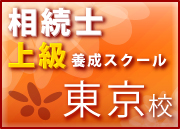 相続士
上級 養成スクール
東京校